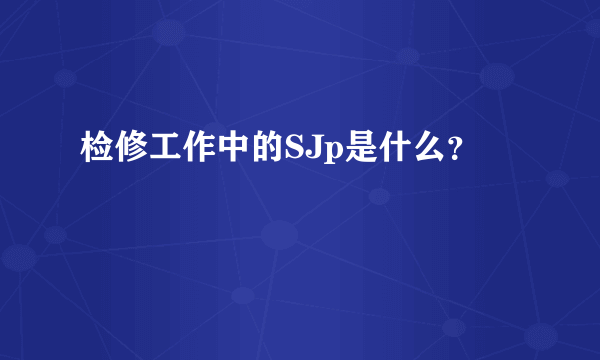 检修工作中的SJp是什么?